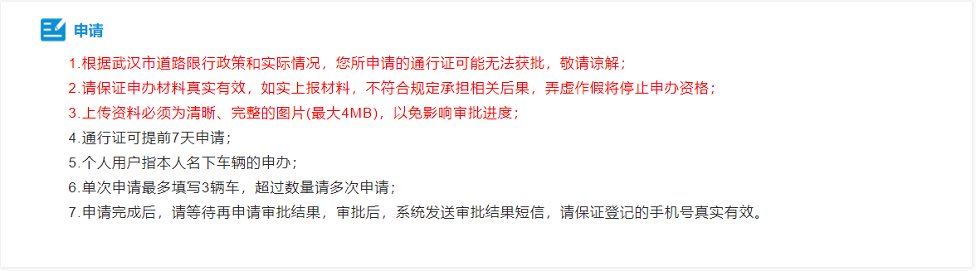 申请

1.根据武汉市道路限行政策和实际情况，您所申请的通行证可能无法获批，敬请谅解；
2.请保证申办材料真实有效，如实上报材料，不符合规定承担相关后果，弄虚作假将停止申办资格；
3.上传资料必须为清晰、完整的图片(最大4MB)，以免影响审批进度；
4.通行证可提前7天申请；
5.个人用户指本人名下车辆的申办；
6.单次申请最多填写3辆车，超过数量请多次申请；
7.申请完成后，请等待再申请审批结果，审批后，系统发送审批结果短信，请保证登记的手机号真实有效。